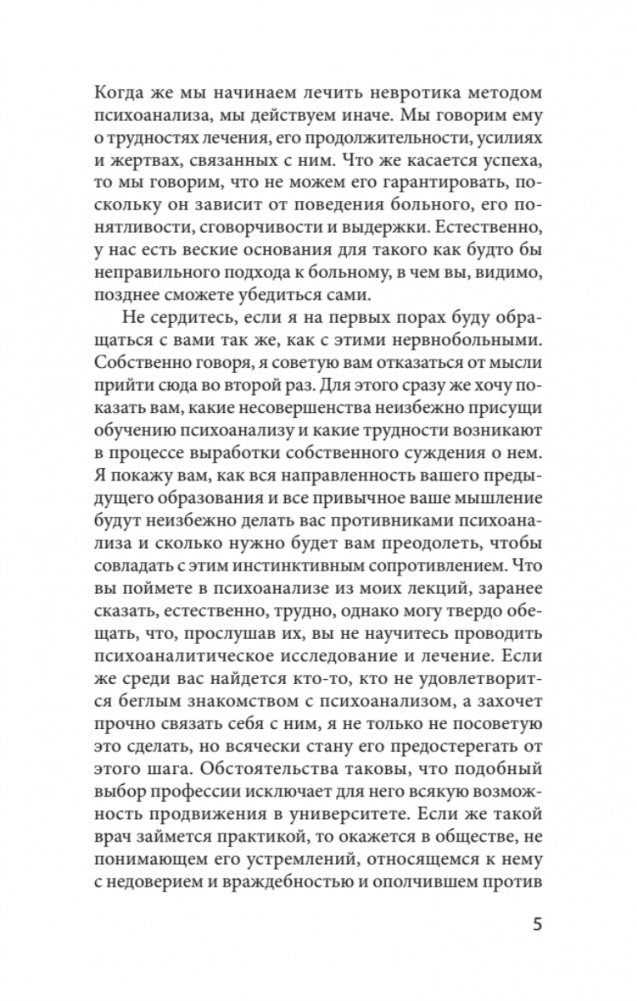 Когда же мы начинаем лечить невротика методом психоанализа, мы действуем иначе. Мы говорим ему о трудностях лечения, его продолжительности, усилиях и жертвах, связанных с ним. Что же касается успеха, то мы говорим, что не можем его гарантировать, поскольку он зависит от поведения больного, его понятливости, сговорчивости и выдержки. Естественно, у нас есть веские основания для такого как будто бы неправильного подхода к больному, в чем вы, видимо, позднее сможете убедиться сами.

Не сердитесь, если я на первых порах буду обращаться с вами так же, как с этими нервнобольными. Собственно говоря, я советую вам отказаться от мысли прийти сюда во второй раз. Для этого сразу же хочу показать вам, какие несовершенства неизбежно присущи обучению психоанализу и какие трудности возникают в процессе выработки собственного суждения о нем. Я покажу вам, как вся направленность вашего предыдущего образования и все привычное ваше мышление будут неизбежно делать вас противниками психоанализа и сколько нужно будет вам преодолеть, чтобы совладать с этим инстинктивным сопротивлением. Что вы поймете в психоанализе из моих лекций, заранее сказать, естественно, трудно, однако могу твердо обещать, что, прослушав их, вы не научитесь проводить психоаналитическое исследование и лечение. Если же среди вас найдется кто-то, кто не удовлетворится беглым знакомством с психоанализом, а захочет прочно связать себя с ним, я не только не посоветую это сделать, но всячески стану его предостерегать от этого шага. Обстоятельства таковы, что подобный выбор профессии исключает для него всякую возможность продвижения в университете. Если же такой врач займется практикой, то окажется в обществе, не понимающем его устремлений, относящемся к нему с недоверием и враждебностью и ополчившем против

5